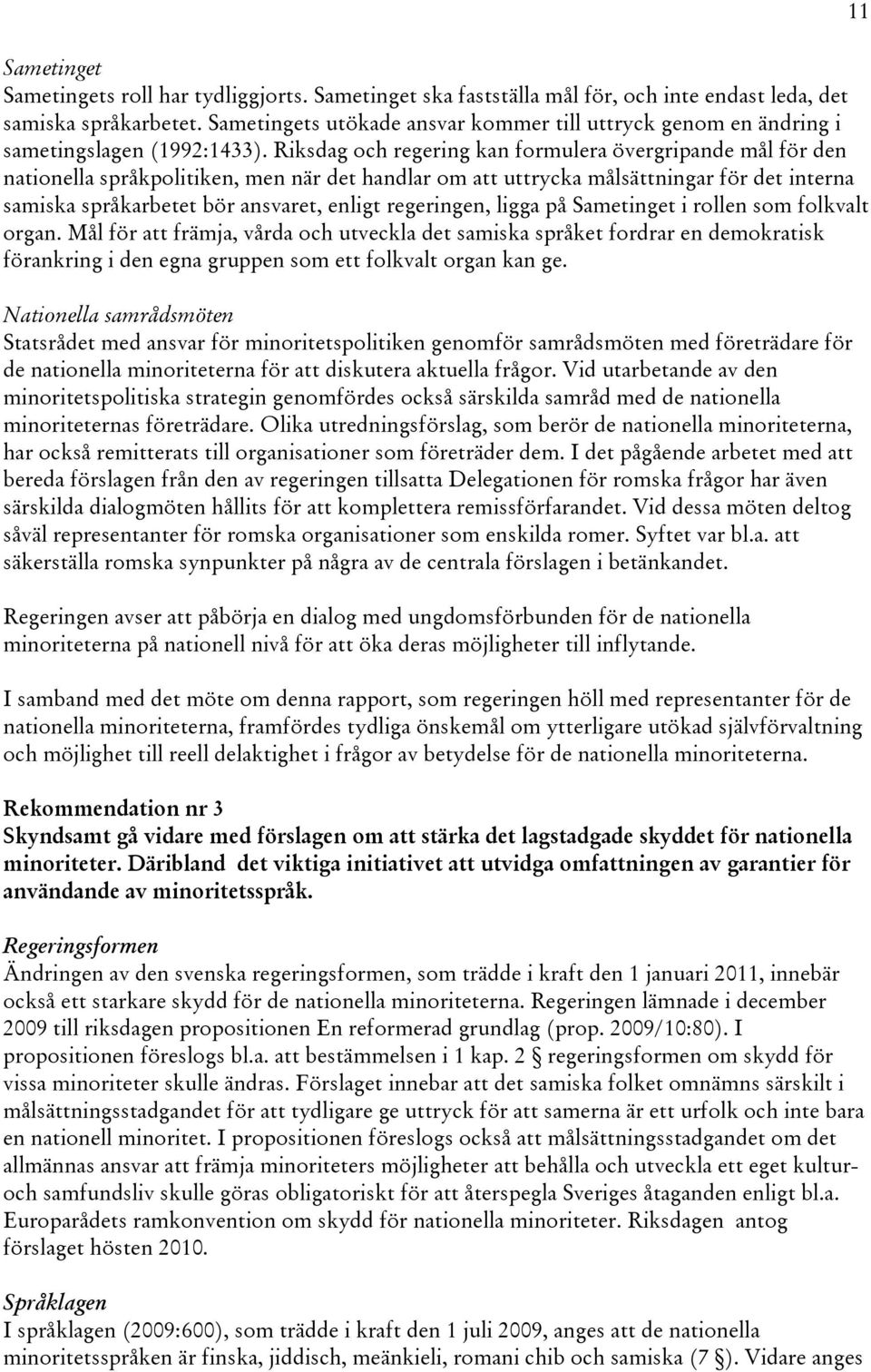 11

Sametinget
Sametingets roll har tydliggjorts. Sametinget ska fastställa mål för, och inte endast leda, det samiska språkarbetet. Sametingets utökade ansvar kommer till uttryck genom en ändring i sametingslagen (1992:1433). Riksdag och regering kan formulera övergripande mål för den nationella språkpolitiken, men när det handlar om att uttrycka målsättningar för det interna samiska språkarbetet bör ansvaret, enligt regeringen, ligga på Sametinget i rollen som folkvalt organ. Mål för att främja, vårda och utveckla det samiska språket fordrar en demokratisk förankring i den egna gruppen som ett folkvalt organ kan ge.

Nationella samrådsmöten
Statsrådet med ansvar för minoritetspolitiken genomför samrådsmöten med företrädare för de nationella minoriteterna för att diskutera aktuella frågor. Vid utarbetande av den minoritetspolitiska strategin genomfördes också särskilda samråd med de nationella minoriteternas företrädare. Olika utredningsförslag, som berör de nationella minoriteterna, har också remitterats till organisationer som företräder dem. I det pågående arbetet med att bereda förslagen från den av regeringen tillsatta Delegationen för romska frågor har även särskilda dialogmöten hållits för att komplettera remissförfarandet. Vid dessa möten deltog såväl representanter för romska organisationer som enskilda romer. Syftet var bl.a. att säkerställa romska synpunkter på några av de centrala förslagen i betänkandet.

Regeringen avser att påbörja en dialog med ungdomsförbunden för de nationella minoriteterna på nationell nivå för att öka deras möjligheter till inflytande.

I samband med det möte om denna rapport, som regeringen höll med representanter för de nationella minoriteterna, framfördes tydliga önskemål om ytterligare utökad självförvaltning och möjlighet till reell delaktighet i frågor av betydelse för de nationella minoriteterna.

Rekommendation nr 3
Skyndsamt gå vidare med förslagen om att stärka det lagstadgade skyddet för nationella minoriteter. Däribland det viktiga initiativet att utvidga omfattningen av garantier för användande av minoritetsspråk.

Regeringsformen
Ändringen av den svenska regeringsformen, som trädde i kraft den 1 januari 2011, innebär också ett starkare skydd för de nationella minoriteterna. Regeringen lämnade i december 2009 till riksdagen propositionen En reformerad grundlag (prop. 2009/10:80). I propositionen föreslogs bl.a. att bestämmelsen i 1 kap. 2 § regeringsformen om skydd för vissa minoriteter skulle ändras. Förslaget innebar att det samiska folket omnämns särskilt i målsättningsstadgandet för att tydligare ge uttryck för att samerna är ett urfolk och inte bara en nationell minoritet. I propositionen föreslogs också att målsättningsstadgandet om det allmännas ansvar att främja minoriteters möjligheter att behålla och utveckla ett eget kultur- och samfundsliv skulle göras obligatoriskt för att återspegla Sveriges åtaganden enligt bl.a. Europarådets ramkonvention om skydd för nationella minoriteter. Riksdagen antog förslaget hösten 2010.

Språklagen
I språklagen (2009:600), som trädde i kraft den 1 juli 2009, anges att de nationella minoritetsspråken är finska, jiddisch, meänkieli, romani chib och samiska (7 §). Vidare anges